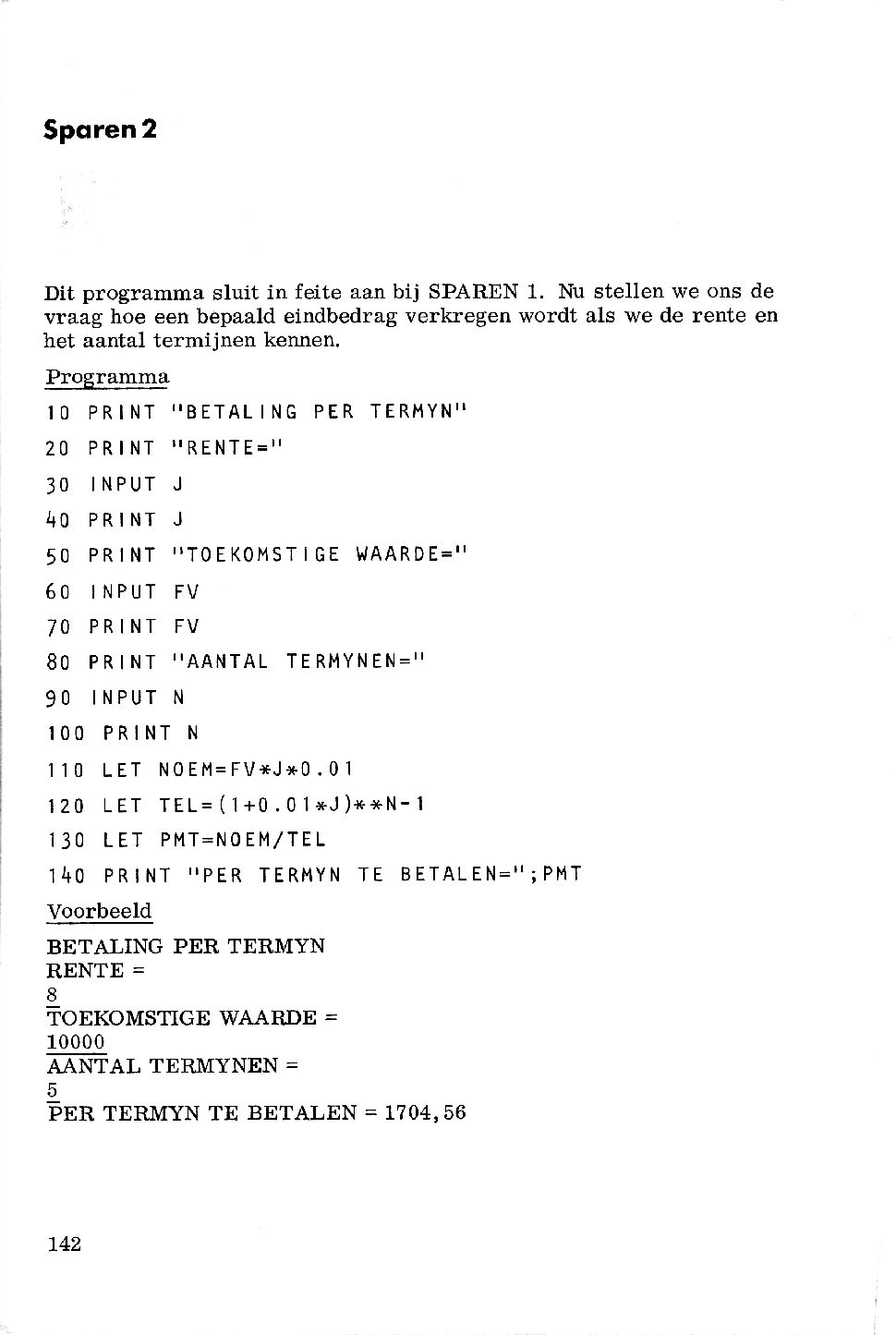 Sparen 2

Dit programma sluit in feite aan bij SPAREN 1. Nu stellen we ons de vraag hoe een bepaald eindbedrag verkregen wordt als we de rente en het aantal termijnen kennen.

Programma

10 PRINT "BETALING PER TERMYN"
20 PRINT "RENTE="
30 INPUT J
40 PRINT J
50 PRINT "TOEKOMSTIGE WAARDE="
60 INPUT FV
70 PRINT FV
80 PRINT "AANTAL TERMYNEN="
90 INPUT N
100 PRINT N
110 LET NOEM=FV*J*0.01
120 LET TEL=(1+0.01*J)**N-1
130 LET PMT=NOEM/TEL
140 PRINT "PER TERMYN TE BETALEN=";PMT

Voorbeeld

BETALING PER TERMYN
RENTE =
8
TOEKOMSTIGE WAARDE =
10000
AANTAL TERMYNEN =
5
PER TERMYN TE BETALEN = 1704,56

142